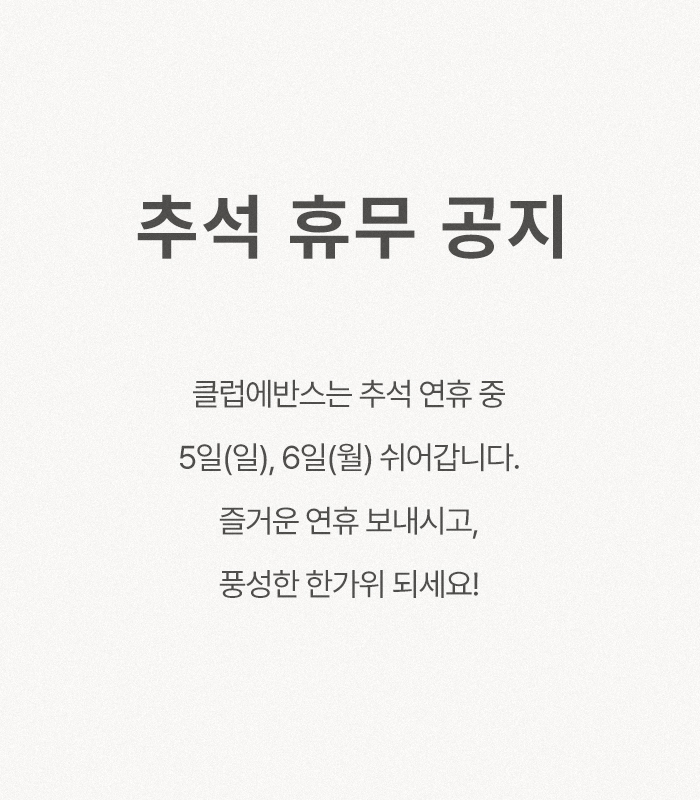 추석 휴무 공지

클럽에반스는 추석 연휴 중

5일(일), 6일(월) 쉬어갑니다.

즐거운 연휴 보내시고,

풍성한 한가위 되세요!